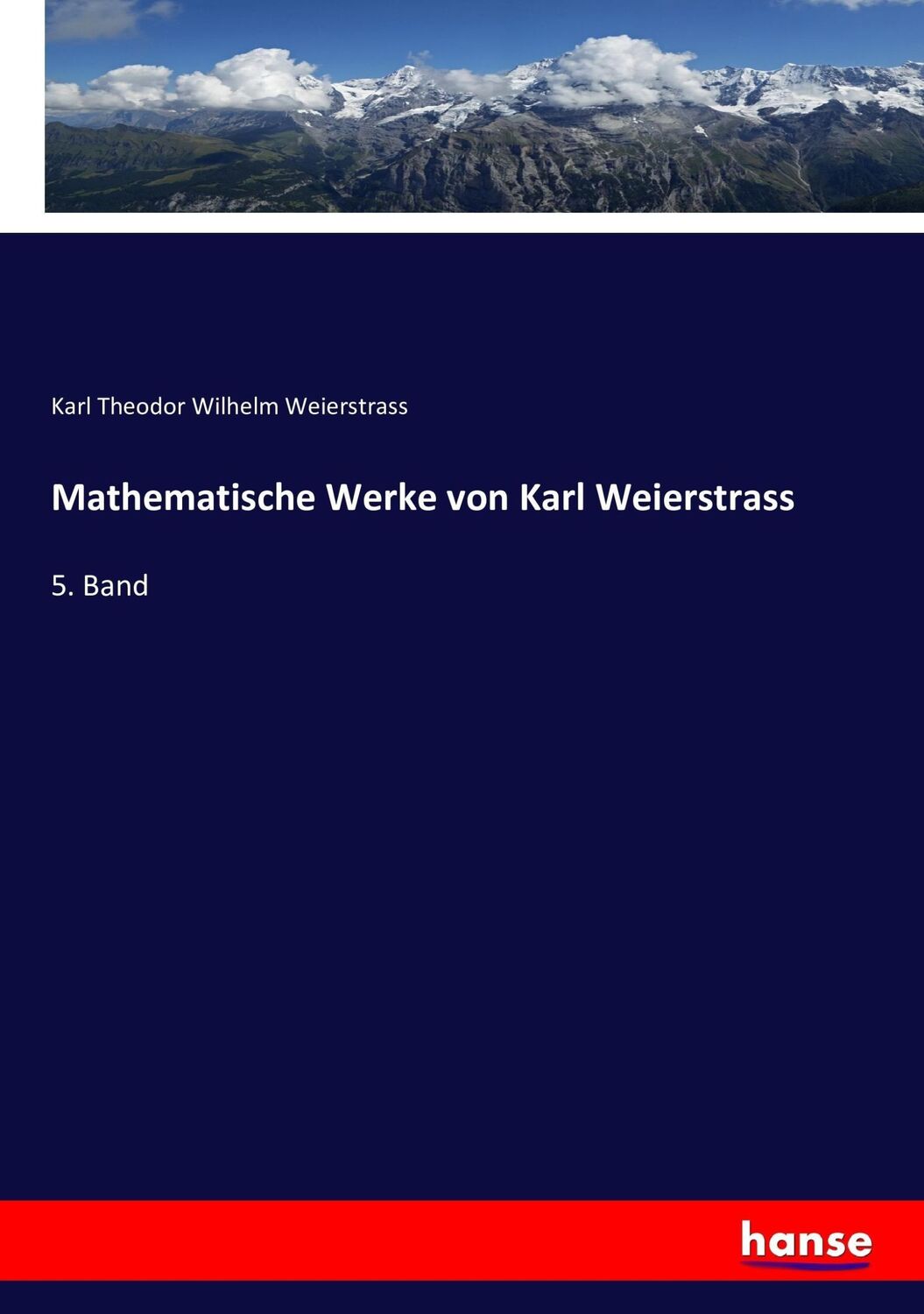 Karl Theodor Wilhelm Weierstrass

Mathematische Werke von Karl Weierstrass

5. Band

hanse